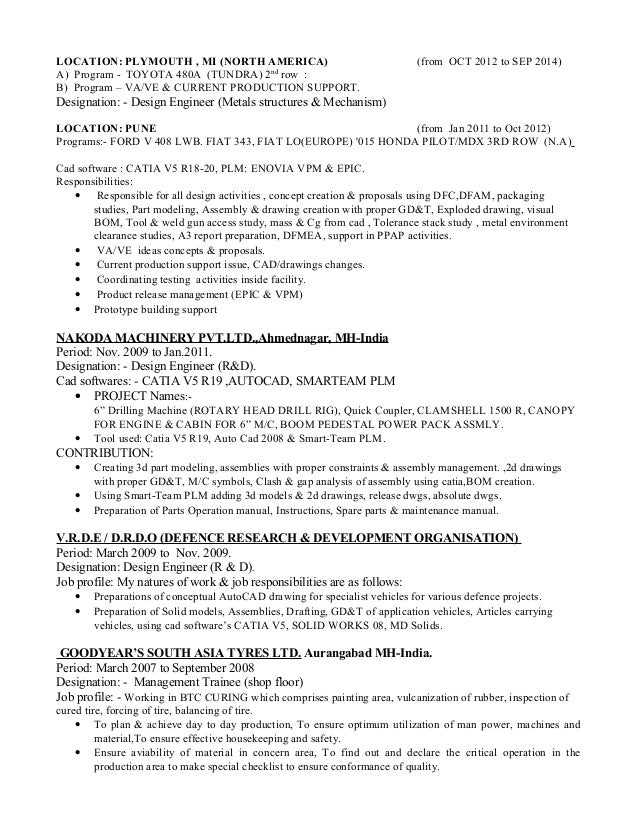 LOCATION: PLYMOUTH , MI (NORTH AMERICA) (from OCT 2012 to SEP 2014)
A) Program - TOYOTA 480A (TUNDRA) 2$^{nd}$ row :
B) Program – VA/VE & CURRENT PRODUCTION SUPPORT.
Designation: - Design Engineer (Metals structures & Mechanism)

LOCATION: PUNE (from Jan 2011 to Oct 2012)
Programs:- FORD V 408 LWB. FIAT 343, FIAT LO(EUROPE) '015 HONDA PILOT/MDX 3RD ROW (N.A)

Cad software : CATIA V5 R18-20, PLM: ENOVIA VPM & EPIC.
Responsibilities:
• Responsible for all design activities , concept creation & proposals using DFC,DFAM, packaging studies, Part modeling, Assembly & drawing creation with proper GD&T, Exploded drawing, visual BOM, Tool & weld gun access study, mass & Cg from cad , Tolerance stack study , metal environment clearance studies, A3 report preparation, DFMEA, support in PPAP activities.
• VA/VE ideas concepts & proposals.
• Current production support issue, CAD/drawings changes.
• Coordinating testing activities inside facility.
• Product release management (EPIC & VPM)
• Prototype building support

NAKODA MACHINERY PVT.LTD.,Ahmednagar, MH-India
Period: Nov. 2009 to Jan.2011.
Designation: - Design Engineer (R&D).
Cad softwares: - CATIA V5 R19 ,AUTOCAD, SMARTEAM PLM
• PROJECT Names:-
6" Drilling Machine (ROTARY HEAD DRILL RIG), Quick Coupler, CLAMSHELL 1500 R, CANOPY FOR ENGINE & CABIN FOR 6" M/C, BOOM PEDESTAL POWER PACK ASSMLY.
• Tool used: Catia V5 R19, Auto Cad 2008 & Smart-Team PLM.
CONTRIBUTION:
• Creating 3d part modeling, assemblies with proper constraints & assembly management. ,2d drawings with proper GD&T, M/C symbols, Clash & gap analysis of assembly using catia,BOM creation.
• Using Smart-Team PLM adding 3d models & 2d drawings, release dwgs, absolute dwgs.
• Preparation of Parts Operation manual, Instructions, Spare parts & maintenance manual.

V.R.D.E / D.R.D.O (DEFENCE RESEARCH & DEVELOPMENT ORGANISATION)
Period: March 2009 to Nov. 2009.
Designation: Design Engineer (R & D).
Job profile: My natures of work & job responsibilities are as follows:
• Preparations of conceptual AutoCAD drawing for specialist vehicles for various defence projects.
• Preparation of Solid models, Assemblies, Drafting, GD&T of application vehicles, Articles carrying vehicles, using cad software's CATIA V5, SOLID WORKS 08, MD Solids.

GOODYEAR'S SOUTH ASIA TYRES LTD. Aurangabad MH-India.
Period: March 2007 to September 2008
Designation: - Management Trainee (shop floor)
Job profile: - Working in BTC CURING which comprises painting area, vulcanization of rubber, inspection of cured tire, forcing of tire, balancing of tire.
• To plan & achieve day to day production, To ensure optimum utilization of man power, machines and material,To ensure effective housekeeping and safety.
• Ensure aviability of material in concern area, To find out and declare the critical operation in the production area to make special checklist to ensure conformance of quality.